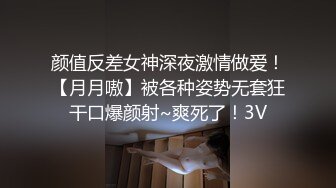 颜值反差女神深夜激情做爱！【月月嗷】被各种姿势无套狂干口爆颜射~爽死了！3V